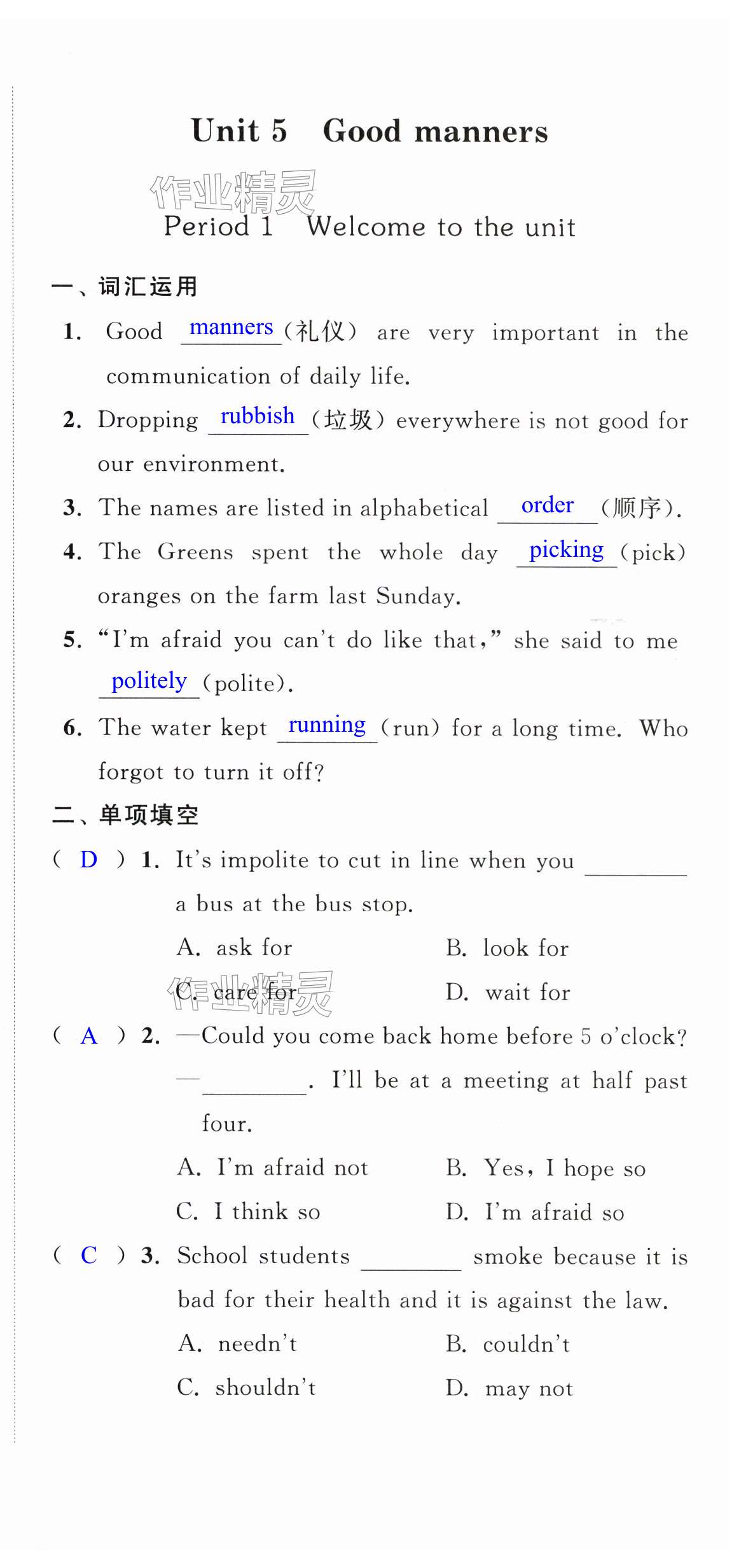 Unit 5 Good manners

作业精灵

Period 1 Welcome to the unit

一、词汇运用

1. Good manners (礼仪) are very important in the communication of daily life.

2. Dropping rubbish (垃圾) everywhere is not good for our environment.

3. The names are listed in alphabetical order (顺序).

4. The Greens spent the whole day picking (pick) oranges on the farm last Sunday.

5. "I'm afraid you can't do like that," she said to me politely (polite).

6. The water kept running (run) for a long time. Who forgot to turn it off?

二、单项填空

( D ) 1. It's impolite to cut in line when you ________ a bus at the bus stop.

A. ask for B. look for

C. care for D. wait for

作业精灵

( A ) 2. —Could you come back home before 5 o'clock?

—________. I'll be at a meeting at half past four.

A. I'm afraid not B. Yes, I hope so

C. I think so D. I'm afraid so

( C ) 3. School students ________ smoke because it is bad for their health and it is against the law.

A. needn't B. couldn't

C. shouldn't D. may not